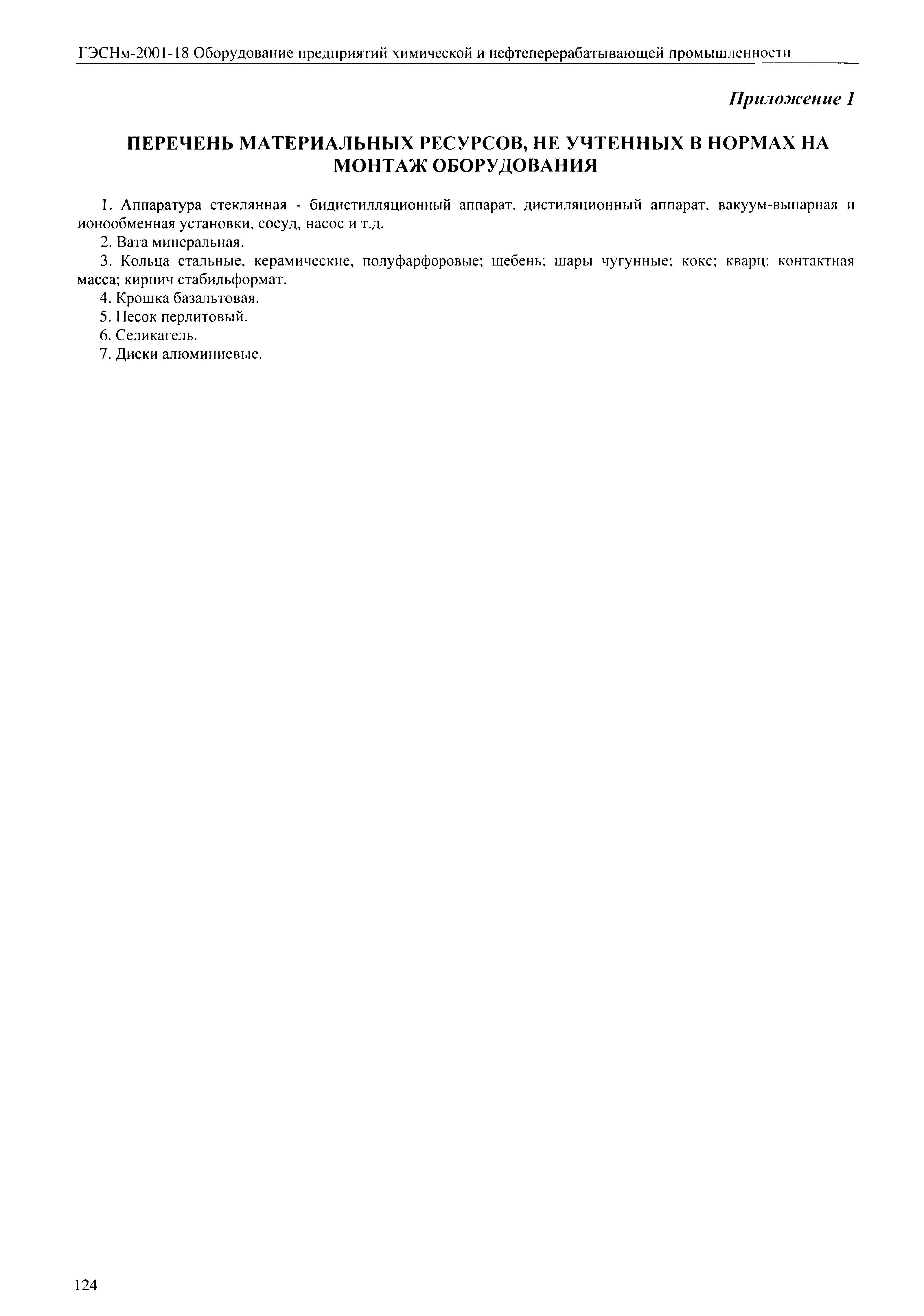 ГЭСНм-2001-18 Оборудование предприятий химической и нефтеперерабатывающей промышленности

Приложение 1

ПЕРЕЧЕНЬ МАТЕРИАЛЬНЫХ РЕСУРСОВ, НЕ УЧТЕННЫХ В НОРМАХ НА МОНТАЖ ОБОРУДОВАНИЯ

1. Аппаратура стеклянная - бидистилляционный аппарат, дистиляционный аппарат, вакуум-выпарная и ионообменная установки, сосуд, насос и т.д.
2. Вата минеральная.
3. Кольца стальные, керамические, полуфарфоровые; щебень; шары чугунные; кокс; кварц; контактная масса; кирпич стабильформат.
4. Крошка базальтовая.
5. Песок перлитовый.
6. Селикагель.
7. Диски алюминиевые.

124